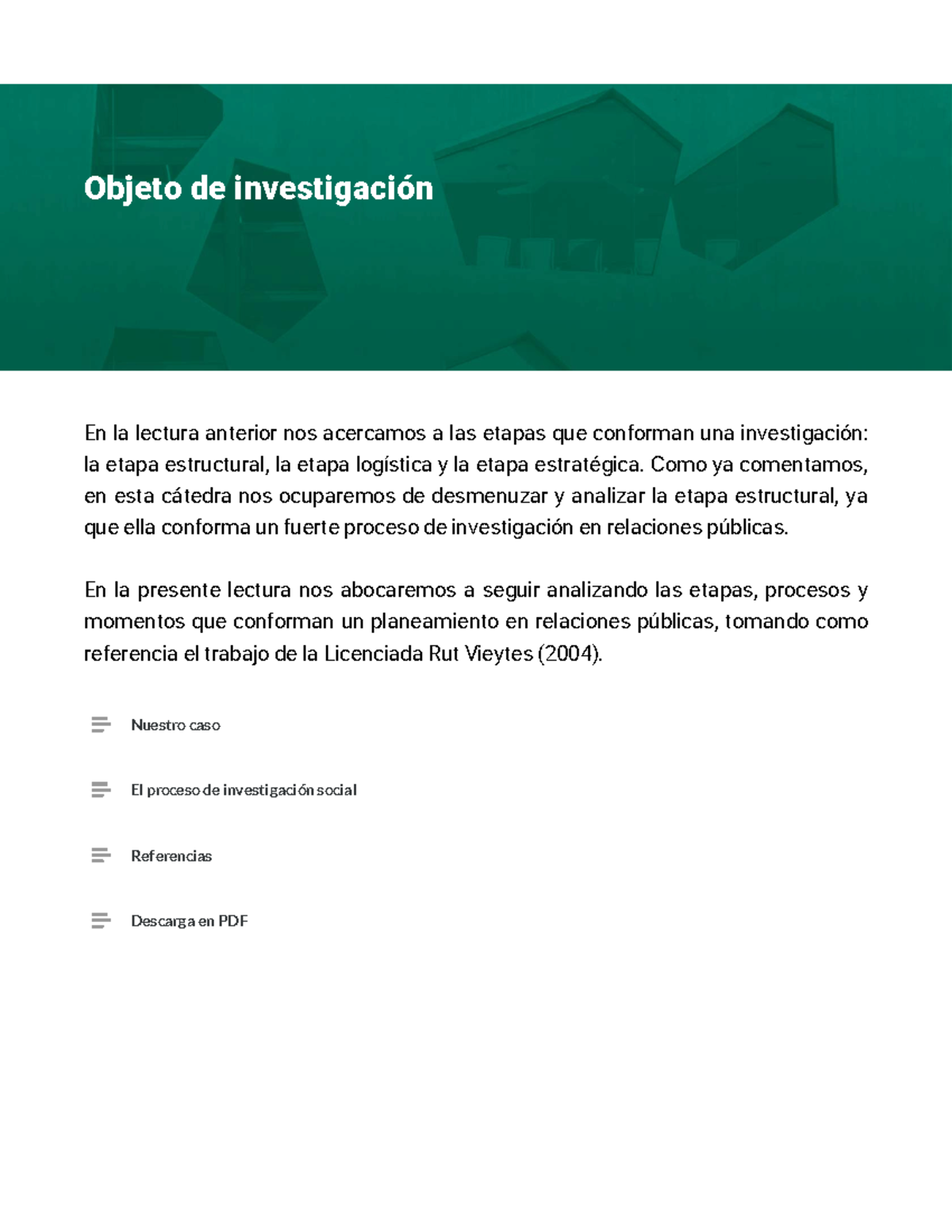 Objeto de investigación

En la lectura anterior nos acercamos a las etapas que conforman una investigación: la etapa estructural, la etapa logística y la etapa estratégica. Como ya comentamos, en esta cátedra nos ocuparemos de desmenuzar y analizar la etapa estructural, ya que ella conforma un fuerte proceso de investigación en relaciones públicas.

En la presente lectura nos abocaremos a seguir analizando las etapas, procesos y momentos que conforman un planeamiento en relaciones públicas, tomando como referencia el trabajo de la Licenciada Rut Vieytes (2004).

Nuestro caso

El proceso de investigación social

Referencias

Descarga en PDF